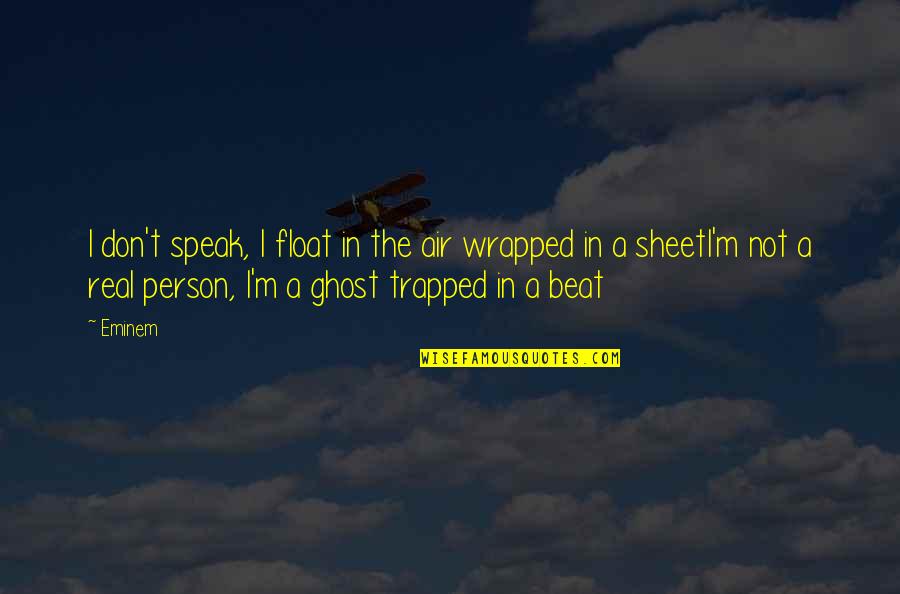 I don't speak, I float in the air wrapped in a sheetI'm not a real person, I'm a ghost trapped in a beat

~ Eminem

WISEFAMOUSQUOTES.COM